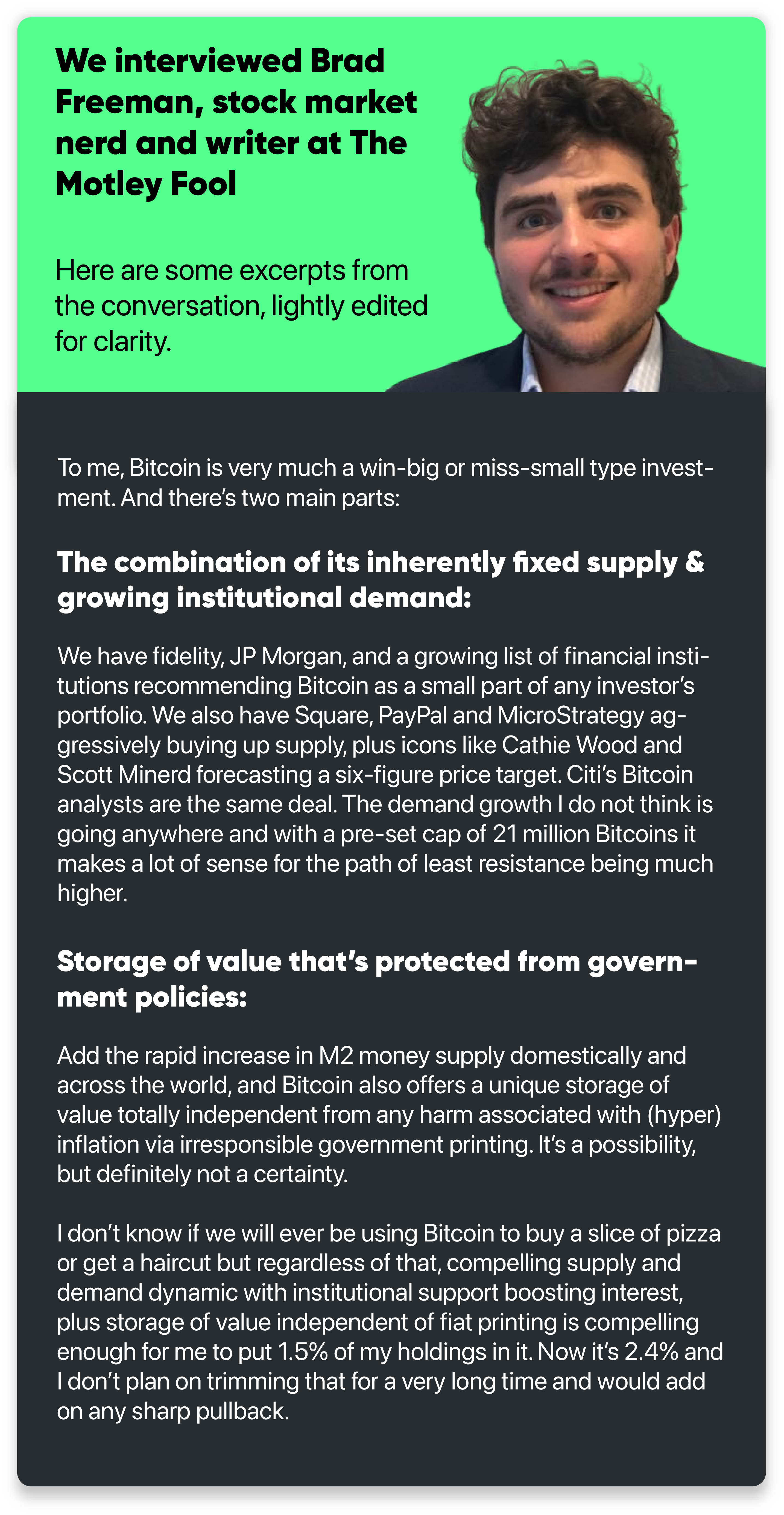 We interviewed Brad Freeman, stock market nerd and writer at The Motley Fool

Here are some excerpts from the conversation, lightly edited for clarity.

To me, Bitcoin is very much a win-big or miss-small type investment. And there's two main parts:

The combination of its inherently fixed supply & growing institutional demand:

We have fidelity, JP Morgan, and a growing list of financial institutions recommending Bitcoin as a small part of any investor's portfolio. We also have Square, PayPal and MicroStrategy aggressively buying up supply, plus icons like Cathie Wood and Scott Minerd forecasting a six-figure price target. Citi's Bitcoin analysts are the same deal. The demand growth I do not think is going anywhere and with a pre-set cap of 21 million Bitcoins it makes a lot of sense for the path of least resistance being much higher.

Storage of value that's protected from government policies:

Add the rapid increase in M2 money supply domestically and across the world, and Bitcoin also offers a unique storage of value totally independent from any harm associated with (hyper) inflation via irresponsible government printing. It's a possibility, but definitely not a certainty.

I don't know if we will ever be using Bitcoin to buy a slice of pizza or get a haircut but regardless of that, compelling supply and demand dynamic with institutional support boosting interest, plus storage of value independent of fiat printing is compelling enough for me to put 1.5% of my holdings in it. Now it's 2.4% and I don't plan on trimming that for a very long time and would add on any sharp pullback.